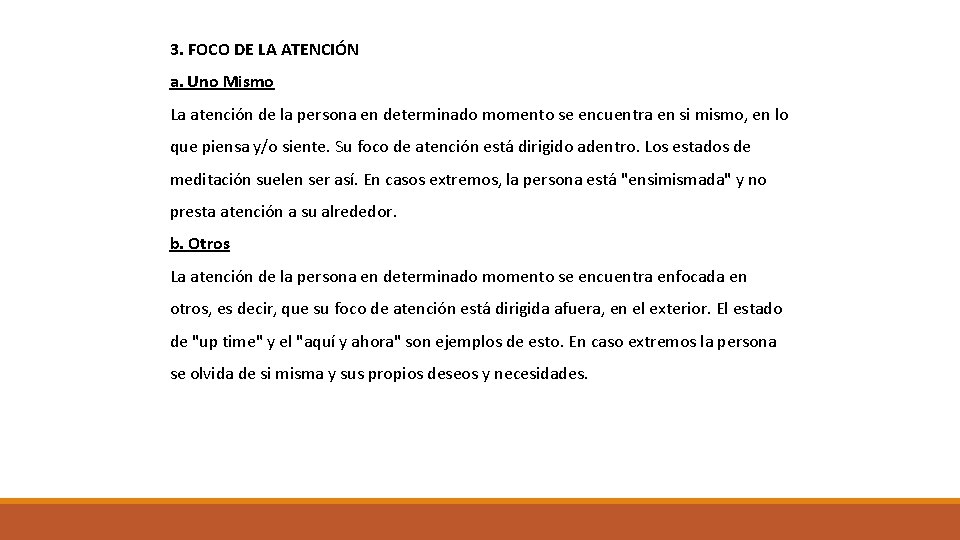 3. FOCO DE LA ATENCIÓN

a. Uno Mismo

La atención de la persona en determinado momento se encuentra en si mismo, en lo que piensa y/o siente. Su foco de atención está dirigido adentro. Los estados de meditación suelen ser así. En casos extremos, la persona está "ensimismada" y no presta atención a su alrededor.

b. Otros

La atención de la persona en determinado momento se encuentra enfocada en otros, es decir, que su foco de atención está dirigida afuera, en el exterior. El estado de "up time" y el "aquí y ahora" son ejemplos de esto. En caso extremos la persona se olvida de si misma y sus propios deseos y necesidades.